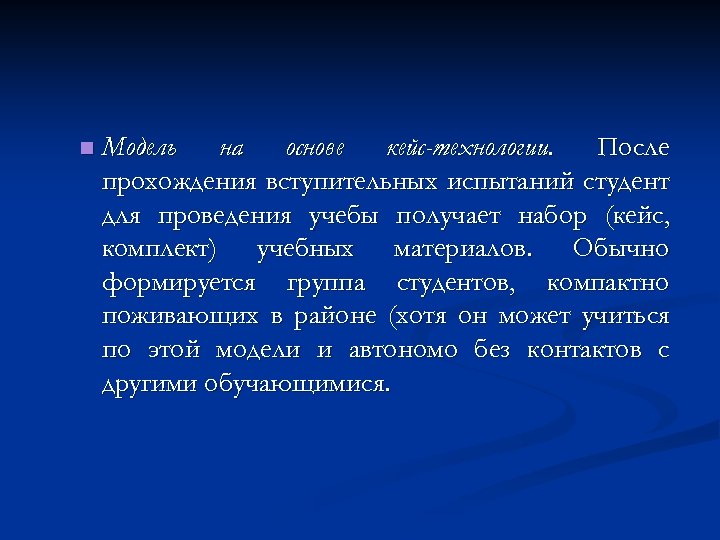 Модель на основе кейс-технологии. После прохождения вступительных испытаний студент для проведения учебы получает набор (кейс, комплект) учебных материалов. Обычно формируется группа студентов, компактно поживающих в районе (хотя он может учиться по этой модели и автономо без контактов с другими обучающимися.